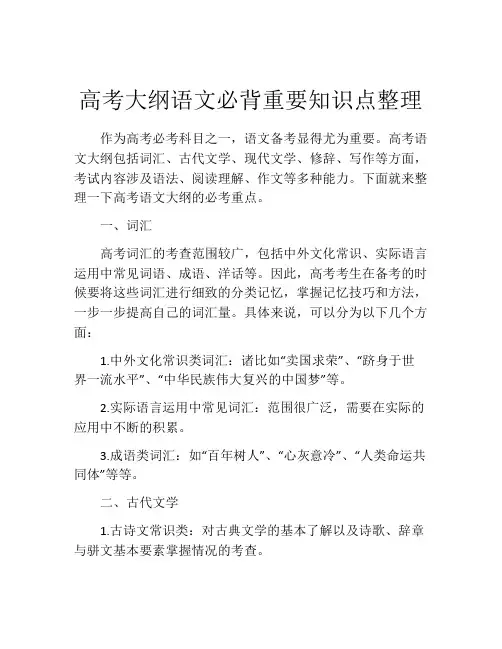 高考大纲语文必背重要知识点整理

作为高考必考科目之一，语文备考显得尤为重要。高考语文大纲包括词汇、古代文学、现代文学、修辞、写作等方面，考试内容涉及语法、阅读理解、作文等多种能力。下面就来整理一下高考语文大纲的必考重点。

一、词汇

高考词汇的考查范围较广，包括中外文化常识、实际语言运用中常见词语、成语、洋话等。因此，高考考生在备考的时候要将这些词汇进行细致的分类记忆，掌握记忆技巧和方法，一步一步提高自己的词汇量。具体来说，可以分为以下几个方面：

1.中外文化常识类词汇：诸比如“卖国求荣”、“跻身于世界一流水平”、“中华民族伟大复兴的中国梦”等。

2.实际语言运用中常见词汇：范围很广泛，需要在实际的应用中不断的积累。

3.成语类词汇：如“百年树人”、“心灰意冷”、“人类命运共同体”等等。

二、古代文学

1.古诗文常识类：对古典文学的基本了解以及诗歌、辞章与骈文基本要素掌握情况的考查。